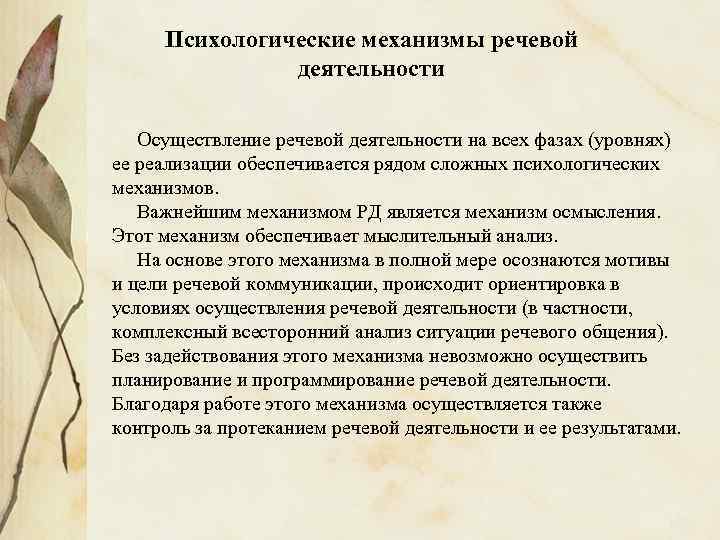 Психологические механизмы речевой деятельности

Осуществление речевой деятельности на всех фазах (уровнях) ее реализации обеспечивается рядом сложных психологических механизмов.

Важнейшим механизмом РД является механизм осмысления. Этот механизм обеспечивает мыслительный анализ.

На основе этого механизма в полной мере осознаются мотивы и цели речевой коммуникации, происходит ориентировка в условиях осуществления речевой деятельности (в частности, комплексный всесторонний анализ ситуации речевого общения). Без задействования этого механизма невозможно осуществить планирование и программирование речевой деятельности. Благодаря работе этого механизма осуществляется также контроль за протеканием речевой деятельности и ее результатами.